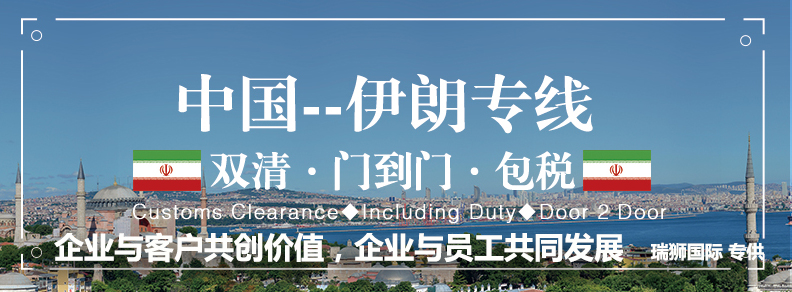 中国--伊朗专线

双清 · 门到门 · 包税

Customs Clearance◆Including Duty◆Door 2 Door

企业与客户共创价值，企业与员工共同发展 瑞狮国际 专供